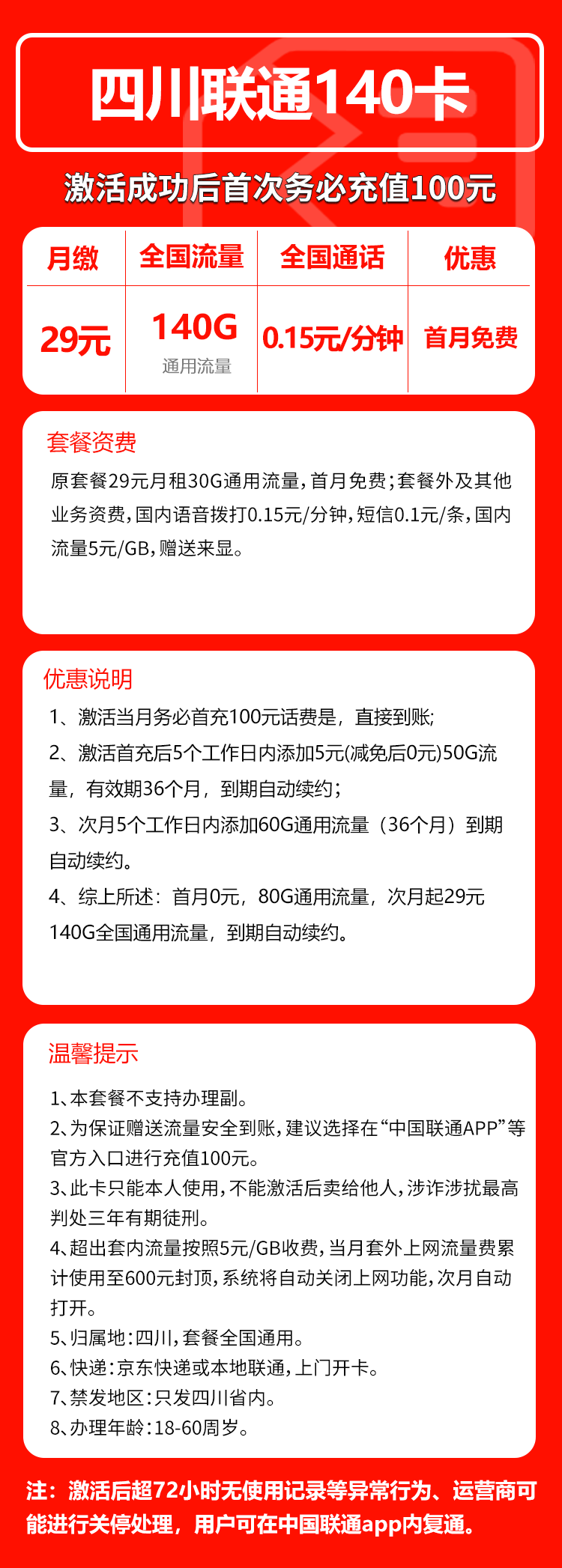 四川联通140卡

激活成功后首次务必充值100元

| 月缴 | 全国流量 | 全国通话 | 优惠 |
|---|---|---|---|
| 29元 | 140G 通用流量 | 0.15元/分钟 | 首月免费 |

套餐资费

原套餐29元月租30G通用流量，首月免费；套餐外及其他业务资费，国内语音拨打0.15元/分钟，短信0.1元/条，国内流量5元/GB，赠送来显。

优惠说明

1、激活当月务必首充100元话费是，直接到账;

2、激活首充后5个工作日内添加5元(减免后0元)50G流量，有效期36个月，到期自动续约；

3、次月5个工作日内添加60G通用流量（36个月）到期自动续约。

4、综上所述：首月0元，80G通用流量，次月起29元140G全国通用流量，到期自动续约。

温馨提示

1、本套餐不支持办理副。
2、为保证赠送流量安全到账，建议选择在“中国联通APP”等官方入口进行充值100元。
3、此卡只能本人使用，不能激活后卖给他人，涉诈涉扰最高判处三年有期徒刑。
4、超出套内流量按照5元/GB收费，当月套外上网流量费累计使用至600元封顶，系统将自动关闭上网功能，次月自动打开。
5、归属地：四川，套餐全国通用。
6、快递：京东快递或本地联通，上门开卡。
7、禁发地区：只发四川省内。
8、办理年龄：18-60周岁。

注：激活后超72小时无使用记录等异常行为、运营商可能进行关停处理，用户可在中国联通app内复通。